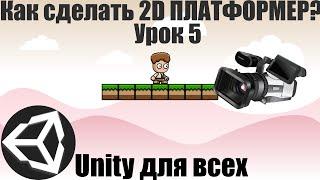 Как сделать 2D ПЛАТФОРМЕР?
Урок 5

Unity для всех